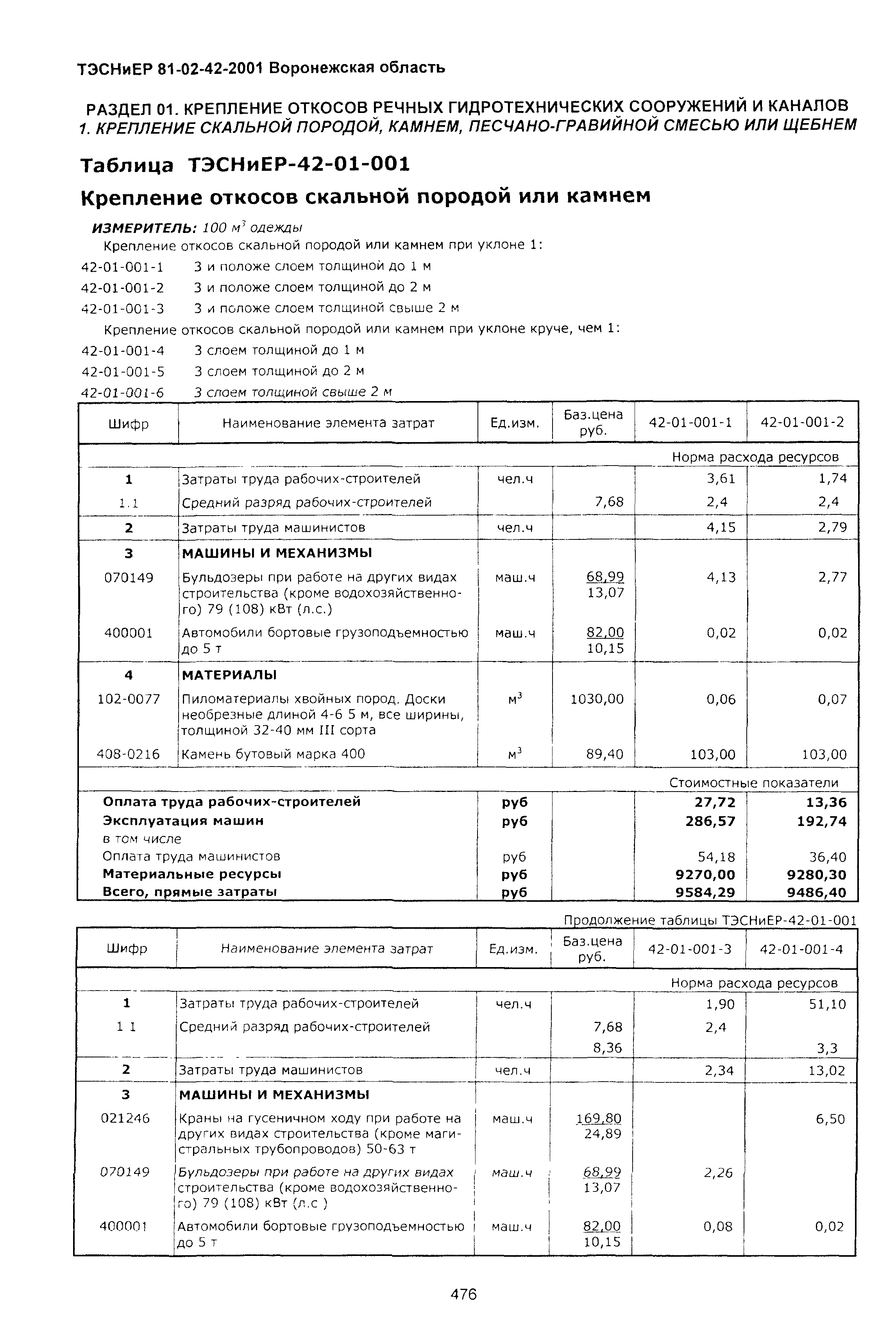 ТЭСНиЕР 81-02-42-2001 Воронежская область

РАЗДЕЛ 01. КРЕПЛЕНИЕ ОТКОСОВ РЕЧНЫХ ГИДРОТЕХНИЧЕСКИХ СООРУЖЕНИЙ И КАНАЛОВ
1. КРЕПЛЕНИЕ СКАЛЬНОЙ ПОРОДОЙ, КАМНЕМ, ПЕСЧАНО-ГРАВИЙНОЙ СМЕСЬЮ ИЛИ ЩЕБНЕМ

Таблица ТЭСНиЕР-42-01-001

Крепление откосов скальной породой или камнем

ИЗМЕРИТЕЛЬ: 100 $м^3$ одежды

Крепление откосов скальной породой или камнем при уклоне 1:

42-01-001-1 3 и положе слоем толщиной до 1 м
42-01-001-2 3 и положе слоем толщиной до 2 м
42-01-001-3 3 и положе слоем толщиной свыше 2 м

Крепление откосов скальной породой или камнем при уклоне круче, чем 1:

42-01-001-4 3 слоем толщиной до 1 м
42-01-001-5 3 слоем толщиной до 2 м
42-01-001-6 3 слоем толщиной свыше 2 м

| Шифр | Наименование элемента затрат | Ед.изм. | Баз.цена руб. | 42-01-001-1 | 42-01-001-2 |
|---|---|---|---|---|---|
| | | | | Норма расхода ресурсов | |
| 1 | Затраты труда рабочих-строителей | чел.ч | | 3,61 | 1,74 |
| 1.1 | Средний разряд рабочих-строителей | | 7,68 | 2,4 | 2,4 |
| 2 | Затраты труда машинистов | чел.ч | | 4,15 | 2,79 |
| 3 | МАШИНЫ И МЕХАНИЗМЫ | | | | |
| 070149 | Бульдозеры при работе на других видах строительства (кроме водохозяйственного) 79 (108) кВт (л.с.) | маш.ч | 68,99 13,07 | 4,13 | 2,77 |
| 400001 | Автомобили бортовые грузоподъемностью до 5 т | маш.ч | 82,00 10,15 | 0,02 | 0,02 |
| 4 | МАТЕРИАЛЫ | | | | |
| 102-0077 | Пиломатериалы хвойных пород. Доски необрезные длиной 4-6 5 м, все ширины, толщиной 32-40 мм III сорта | $м^3$ | 1030,00 | 0,06 | 0,07 |
| 408-0216 | Камень бутовый марка 400 | $м^3$ | 89,40 | 103,00 | 103,00 |
| | | | | Стоимостные показатели | |
| Оплата труда рабочих-строителей | | руб | | 27,72 | 13,36 |
| Эксплуатация машин | | руб | | 286,57 | 192,74 |
| в том числе | | | | | |
| Оплата труда машинистов | | руб | | 54,18 | 36,40 |
| Материальные ресурсы | | руб | | 9270,00 | 9280,30 |
| Всего, прямые затраты | | руб | | 9584,29 | 9486,40 |

Продолжение таблицы ТЭСНиЕР-42-01-001

| Шифр | Наименование элемента затрат | Ед.изм. | Баз.цена руб. | 42-01-001-3 | 42-01-001-4 |
|---|---|---|---|---|---|
| | | | | Норма расхода ресурсов | |
| 1 | Затраты труда рабочих-строителей | чел.ч | | 1,90 | 51,10 |
| 1 1 | Средний разряд рабочих-строителей | | 7,68 | 2,4 | |
| | | | 8,36 | | 3,3 |
| 2 | Затраты труда машинистов | чел.ч | | 2,34 | 13,02 |
| 3 | МАШИНЫ И МЕХАНИЗМЫ | | | | |
| 021246 | Краны на гусеничном ходу при работе на других видах строительства (кроме магистральных трубопроводов) 50-63 т | маш.ч | 169,80 24,89 | | 6,50 |
| 070149 | Бульдозеры при работе на других видах строительства (кроме водохозяйственного) 79 (108) кВт (л.с ) | маш.ч | 68,99 13,07 | 2,26 | |
| 400001 | Автомобили бортовые грузоподъемностью до 5 т | маш.ч | 82,00 10,15 | 0,08 | 0,02 |

476